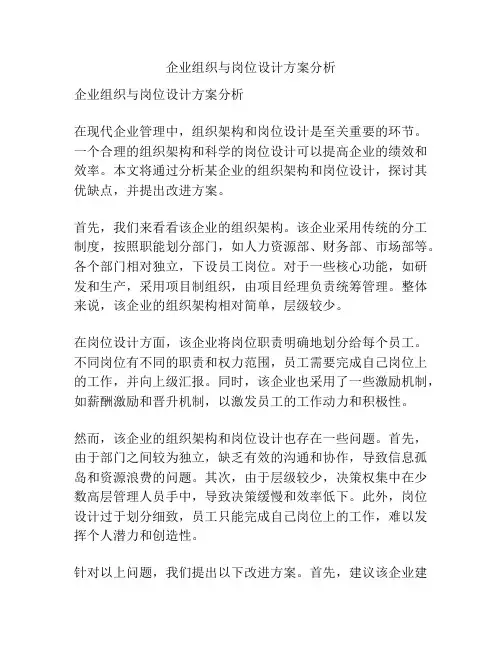 企业组织与岗位设计方案分析

企业组织与岗位设计方案分析

在现代企业管理中，组织架构和岗位设计是至关重要的环节。一个合理的组织架构和科学的岗位设计可以提高企业的绩效和效率。本文将通过分析某企业的组织架构和岗位设计，探讨其优缺点，并提出改进方案。

首先，我们来看看该企业的组织架构。该企业采用传统的分工制度，按照职能划分部门，如人力资源部、财务部、市场部等。各个部门相对独立，下设员工岗位。对于一些核心功能，如研发和生产，采用项目制组织，由项目经理负责统筹管理。整体来说，该企业的组织架构相对简单，层级较少。

在岗位设计方面，该企业将岗位职责明确地划分给每个员工。不同岗位有不同的职责和权力范围，员工需要完成自己岗位上的工作，并向上级汇报。同时，该企业也采用了一些激励机制，如薪酬激励和晋升机制，以激发员工的工作动力和积极性。

然而，该企业的组织架构和岗位设计也存在一些问题。首先，由于部门之间较为独立，缺乏有效的沟通和协作，导致信息孤岛和资源浪费的问题。其次，由于层级较少，决策权集中在少数高层管理人员手中，导致决策缓慢和效率低下。此外，岗位设计过于划分细致，员工只能完成自己岗位上的工作，难以发挥个人潜力和创造性。

针对以上问题，我们提出以下改进方案。首先，建议该企业建